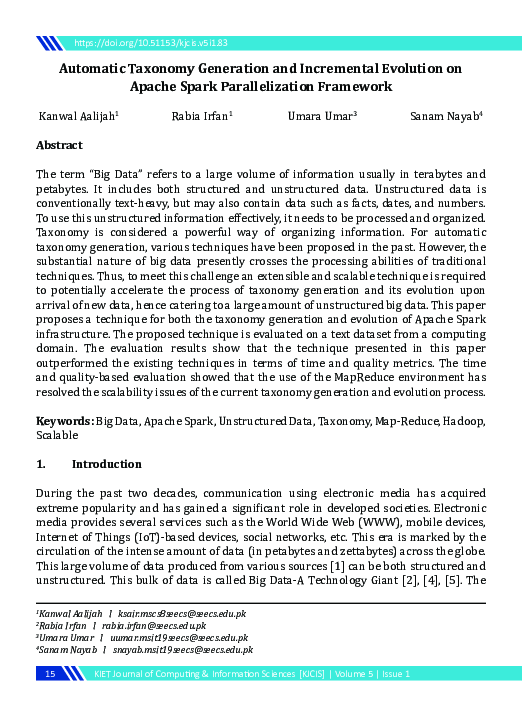 https://doi.org/10.51153/kjcis.v5i1.83

Automatic Taxonomy Generation and Incremental Evolution on Apache Spark Parallelization Framework

Kanwal Aalijah$^1$ Rabia Irfan$^1$ Umara Umar$^3$ Sanam Nayab$^4$

Abstract

The term "Big Data" refers to a large volume of information usually in terabytes and petabytes. It includes both structured and unstructured data. Unstructured data is conventionally text-heavy, but may also contain data such as facts, dates, and numbers. To use this unstructured information effectively, it needs to be processed and organized. Taxonomy is considered a powerful way of organizing information. For automatic taxonomy generation, various techniques have been proposed in the past. However, the substantial nature of big data presently crosses the processing abilities of traditional techniques. Thus, to meet this challenge an extensible and scalable technique is required to potentially accelerate the process of taxonomy generation and its evolution upon arrival of new data, hence catering toa large amount of unstructured big data. This paper proposes a technique for both the taxonomy generation and evolution of Apache Spark infrastructure. The proposed technique is evaluated on a text dataset from a computing domain. The evaluation results show that the technique presented in this paper outperformed the existing techniques in terms of time and quality metrics. The time and quality-based evaluation showed that the use of the MapReduce environment has resolved the scalability issues of the current taxonomy generation and evolution process.

Keywords: Big Data, Apache Spark, Unstructured Data, Taxonomy, Map-Reduce, Hadoop, Scalable

1. Introduction

During the past two decades, communication using electronic media has acquired extreme popularity and has gained a significant role in developed societies. Electronic media provides several services such as the World Wide Web (WWW), mobile devices, Internet of Things (IoT)-based devices, social networks, etc. This era is marked by the circulation of the intense amount of data (in petabytes and zettabytes) across the globe. This large volume of data produced from various sources [1] can be both structured and unstructured. This bulk of data is called Big Data-A Technology Giant [2], [4], [5]. The

$^1$Kanwal Aalijah | ksajr.mscs8seecs@seecs.edu.pk
$^2$Rabia Irfan | rabia.irfan@seecs.edu.pk
$^3$Umara Umar | uumar.msit19seecs@seecs.edu.pk
$^4$Sanam Nayab | snayab.msit19seecs@seecs.edu.pk

15 KIET Journal of Computing & Information Sciences [KJCIS] | Volume 5 | Issue 1